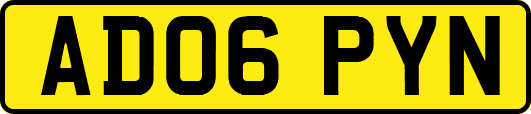 AD06 PYN